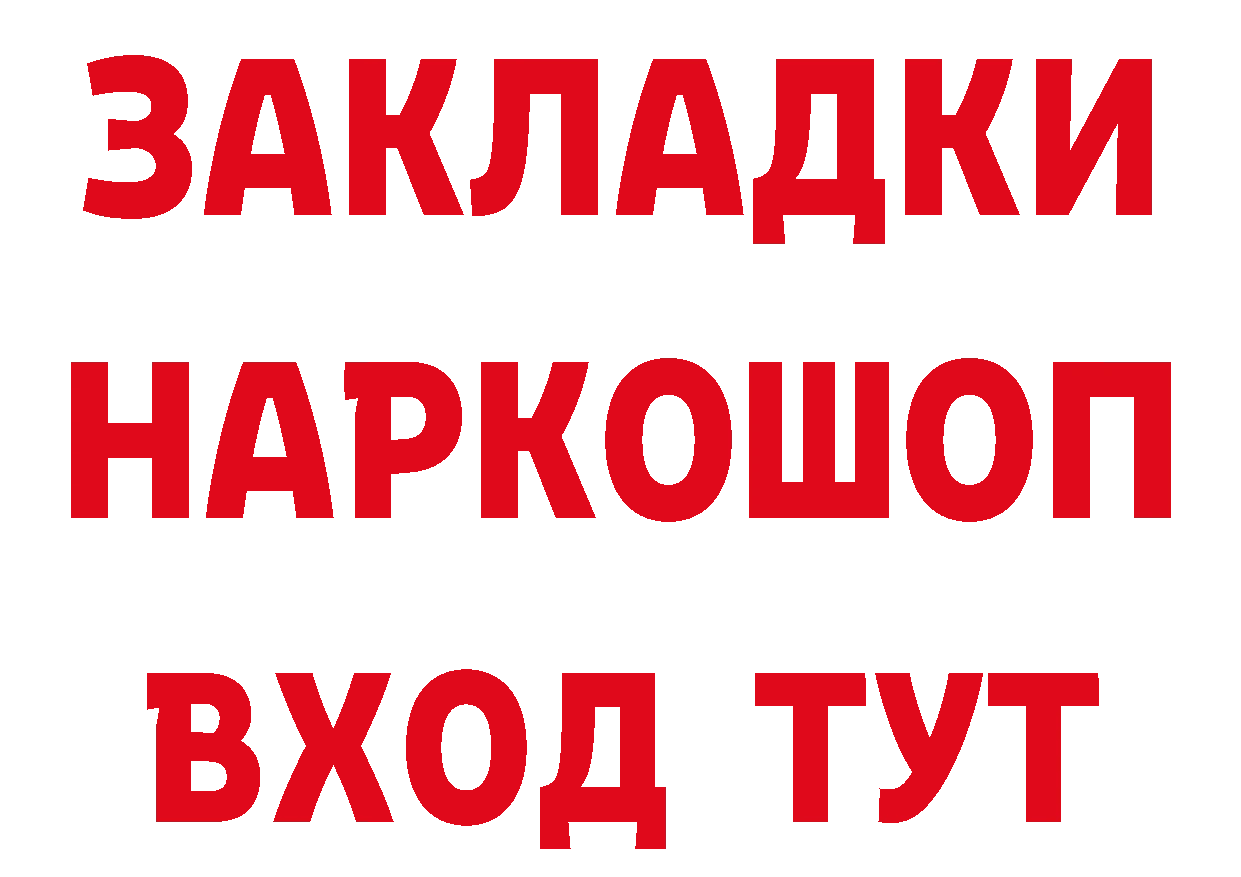 ЗАКЛАДКИ НАРКОШОП ВХОД ТУТ